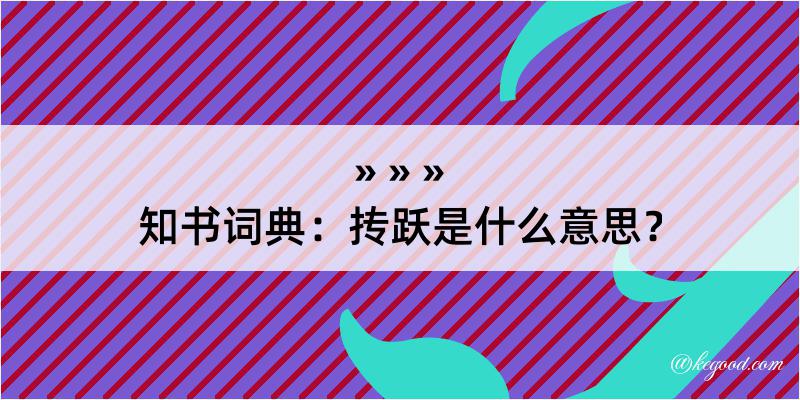 » » »
知书词典：抟跃是什么意思？

@kegood.com